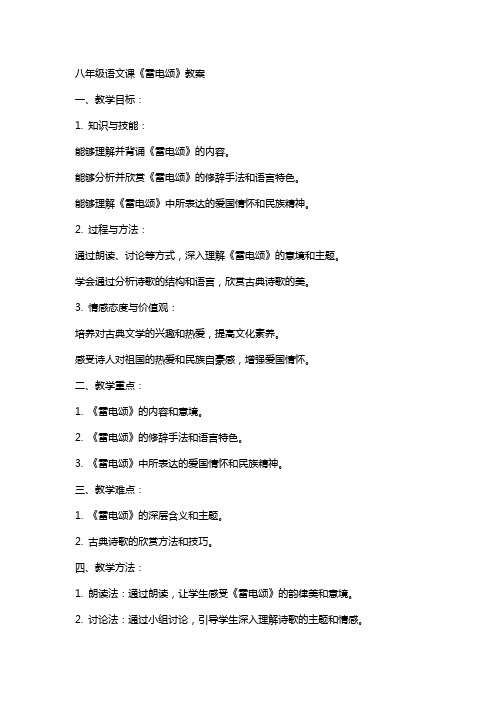 八年级语文课《雷电颂》教案

一、教学目标：

1. 知识与技能：

能够理解并背诵《雷电颂》的内容。

能够分析并欣赏《雷电颂》的修辞手法和语言特色。

能够理解《雷电颂》中所表达的爱国情怀和民族精神。

2. 过程与方法：

通过朗读、讨论等方式，深入理解《雷电颂》的意境和主题。

学会通过分析诗歌的结构和语言，欣赏古典诗歌的美。

3. 情感态度与价值观：

培养对古典文学的兴趣和热爱，提高文化素养。

感受诗人对祖国的热爱和民族自豪感，增强爱国情怀。

二、教学重点：

1. 《雷电颂》的内容和意境。

2. 《雷电颂》的修辞手法和语言特色。

3. 《雷电颂》中所表达的爱国情怀和民族精神。

三、教学难点：

1. 《雷电颂》的深层含义和主题。

2. 古典诗歌的欣赏方法和技巧。

四、教学方法：

1. 朗读法：通过朗读，让学生感受《雷电颂》的韵律美和意境。

2. 讨论法：通过小组讨论，引导学生深入理解诗歌的主题和情感。